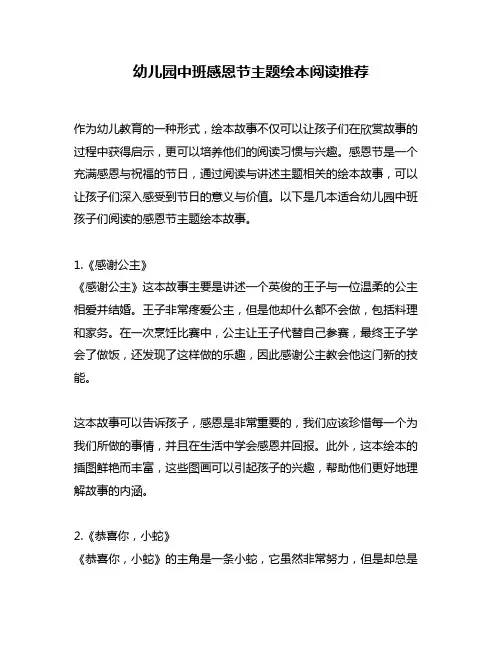 幼儿园中班感恩节主题绘本阅读推荐

作为幼儿教育的一种形式，绘本故事不仅可以让孩子们在欣赏故事的过程中获得启示，更可以培养他们的阅读习惯与兴趣。感恩节是一个充满感恩与祝福的节日，通过阅读与讲述主题相关的绘本故事，可以让孩子们深入感受到节日的意义与价值。以下是几本适合幼儿园中班孩子们阅读的感恩节主题绘本故事。

1.《感谢公主》
《感谢公主》这本故事主要是讲述一个英俊的王子与一位温柔的公主相爱并结婚。王子非常疼爱公主，但是他却什么都不会做，包括料理和家务。在一次烹饪比赛中，公主让王子代替自己参赛，最终王子学会了做饭，还发现了这样做的乐趣，因此感谢公主教会他这门新的技能。

这本故事可以告诉孩子，感恩是非常重要的，我们应该珍惜每一个为我们所做的事情，并且在生活中学会感恩并回报。此外，这本绘本的插图鲜艳而丰富，这些图画可以引起孩子的兴趣，帮助他们更好地理解故事的内涵。

2.《恭喜你，小蛇》
《恭喜你，小蛇》的主角是一条小蛇，它虽然非常努力，但是却总是